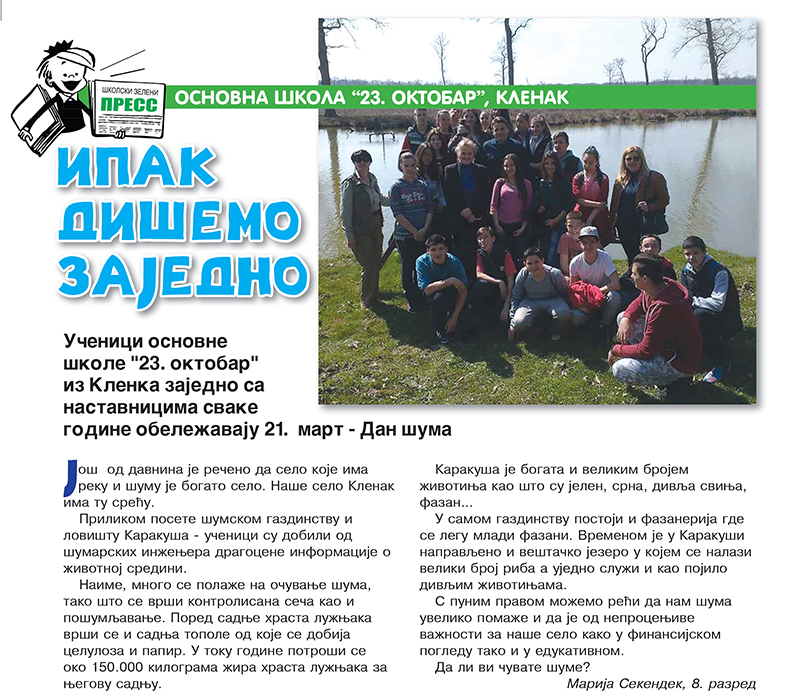 ШКОЛСКИ ЗЕЛЕНИ ПРЕСС

ОСНОВНА ШКОЛА "23. ОКТОБАР", КЛЕНАК

ИПАК ДИШЕМО ЗАЈЕДНО

Ученици основне школе "23. октобар" из Кленка заједно са наставницима сваке године обележавају 21. март - Дан шума

Још од давнина је речено да село које има реку и шуму је богато село. Наше село Кленак има ту срећу.

Приликом посете шумском газдинству и ловишту Каракуша - ученици су добили од шумарских инжењера драгоцене информације о животној средини.

Наиме, много се полаже на очување шума, тако што се врши контролисана сеча као и пошумљавање. Поред садње храста лужњака врши се и садња тополе од које се добија целулоза и папир. У току године потроши се око 150.000 килограма жира храста лужњака за његову садњу.

Каракуша је богата и великим бројем животиња као што су јелен, срна, дивља свиња, фазан...

У самом газдинству постоји и фазанерија где се легу млади фазани. Временом је у Каракуши направљено и вештачко језеро у којем се налази велики број риба а уједно служи и као појило дивљим животињама.

С пуним правом можемо рећи да нам шума увелико помаже и да је од непроцењиве важности за наше село како у финансијском погледу тако и у едукативном.

Да ли ви чувате шуме?

Марија Секендек, 8. разред